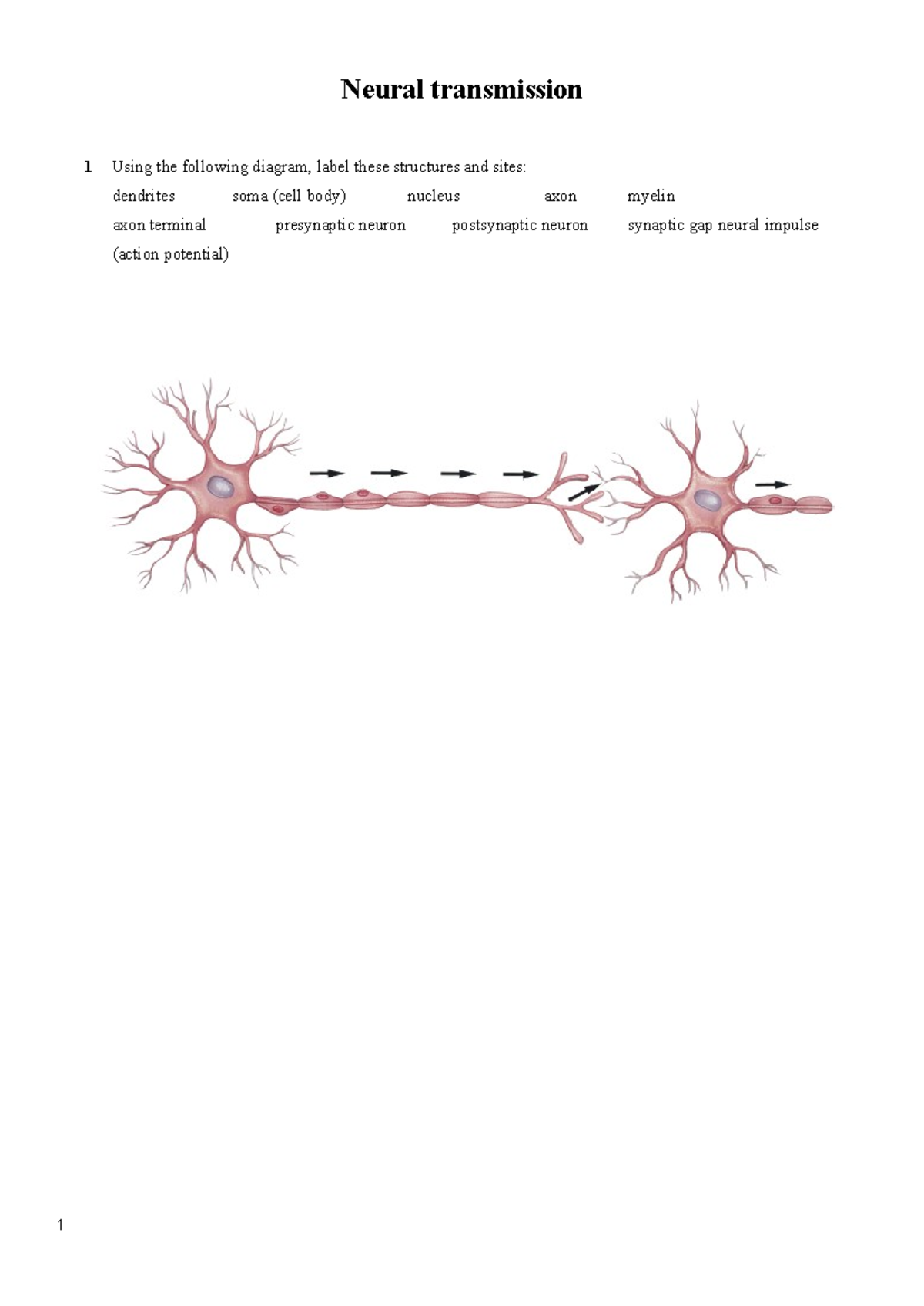 Neural transmission

1 Using the following diagram, label these structures and sites:

dendrites soma (cell body) nucleus axon myelin

axon terminal presynaptic neuron postsynaptic neuron synaptic gap neural impulse (action potential)

1